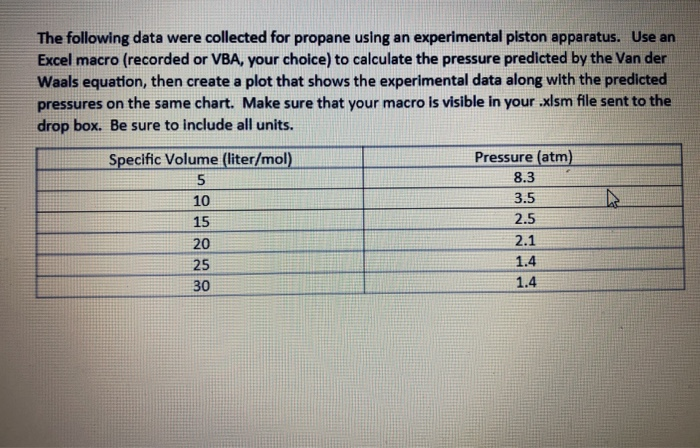 The following data were collected for propane using an experimental piston apparatus. Use an Excel macro (recorded or VBA, your choice) to calculate the pressure predicted by the Van der Waals equation, then create a plot that shows the experimental data along with the predicted pressures on the same chart. Make sure that your macro is visible in your .xlsm file sent to the drop box. Be sure to include all units.

| Specific Volume (liter/mol) | Pressure (atm) |
|---|---|
| 5 | 8.3 |
| 10 | 3.5 |
| 15 | 2.5 |
| 20 | 2.1 |
| 25 | 1.4 |
| 30 | 1.4 |